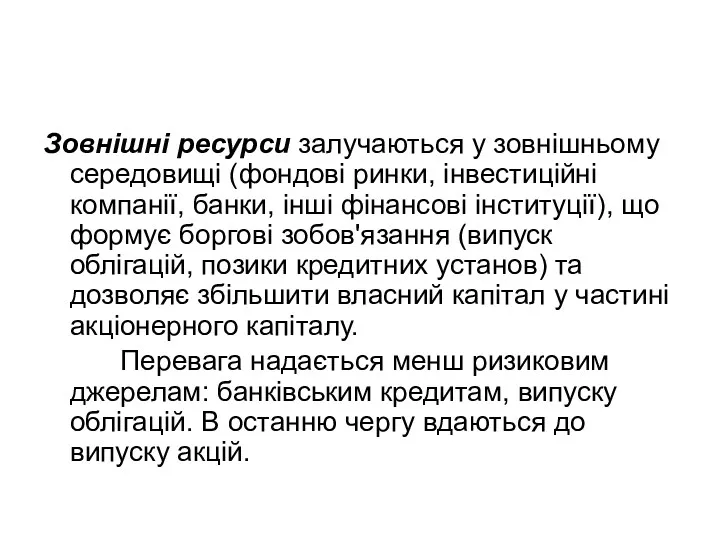 Зовнішні ресурси залучаються у зовнішньому середовищі (фондові ринки, інвестиційні компанії, банки, інші фінансові інституції), що формує боргові зобов'язання (випуск облігацій, позики кредитних установ) та дозволяє збільшити власний капітал у частині акціонерного капіталу.

Перевага надається менш ризиковим джерелам: банківським кредитам, випуску облігацій. В останню чергу вдаються до випуску акцій.